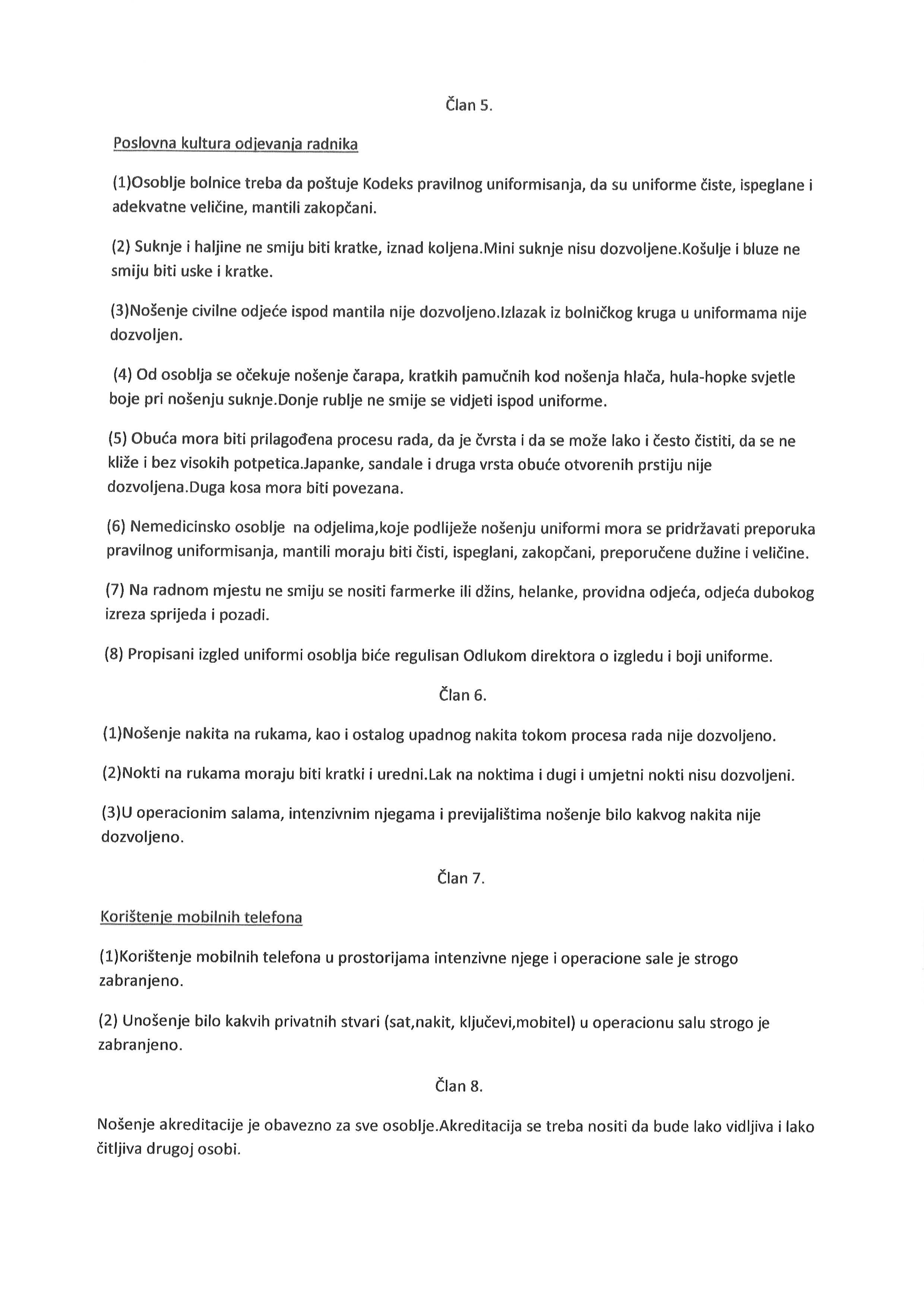 Član 5.

Poslovna kultura odjevanja radnika

(1)Osoblje bolnice treba da poštuje Kodeks pravilnog uniformisanja, da su uniforme čiste, ispeglane i adekvatne veličine, mantili zakopčani.

(2) Suknje i haljine ne smiju biti kratke, iznad koljena.Mini suknje nisu dozvoljene.Košulje i bluze ne smiju biti uske i kratke.

(3)Nošenje civilne odjeće ispod mantila nije dozvoljeno.Izlazak iz bolničkog kruga u uniformama nije dozvoljen.

(4) Od osoblja se očekuje nošenje čarapa, kratkih pamučnih kod nošenja hlača, hula-hopke svjetle boje pri nošenju suknje.Donje rublje ne smije se vidjeti ispod uniforme.

(5) Obuća mora biti prilagođena procesu rada, da je čvrsta i da se može lako i često čistiti, da se ne kliže i bez visokih potpetica.Japanke, sandale i druga vrsta obuće otvorenih prstiju nije dozvoljena.Duga kosa mora biti povezana.

(6) Nemedicinsko osoblje na odjelima,koje podliježe nošenju uniformi mora se pridržavati preporuka pravilnog uniformisanja, mantili moraju biti čisti, ispeglani, zakopčani, preporučene dužine i veličine.

(7) Na radnom mjestu ne smiju se nositi farmerke ili džins, helanke, providna odjeća, odjeća dubokog izreza sprijeda i pozadi.

(8) Propisani izgled uniformi osoblja biće regulisan Odlukom direktora o izgledu i boji uniforme.

Član 6.

(1)Nošenje nakita na rukama, kao i ostalog upadnog nakita tokom procesa rada nije dozvoljeno.

(2)Nokti na rukama moraju biti kratki i uredni.Lak na noktima i dugi i umjetni nokti nisu dozvoljeni.

(3)U operacionim salama, intenzivnim njegama i previjalištima nošenje bilo kakvog nakita nije dozvoljeno.

Član 7.

Korištenje mobilnih telefona

(1)Korištenje mobilnih telefona u prostorijama intenzivne njege i operacione sale je strogo zabranjeno.

(2) Unošenje bilo kakvih privatnih stvari (sat,nakit, ključevi,mobitel) u operacionu salu strogo je zabranjeno.

Član 8.

Nošenje akreditacije je obavezno za sve osoblje.Akreditacija se treba nositi da bude lako vidljiva i lako čitljiva drugoj osobi.